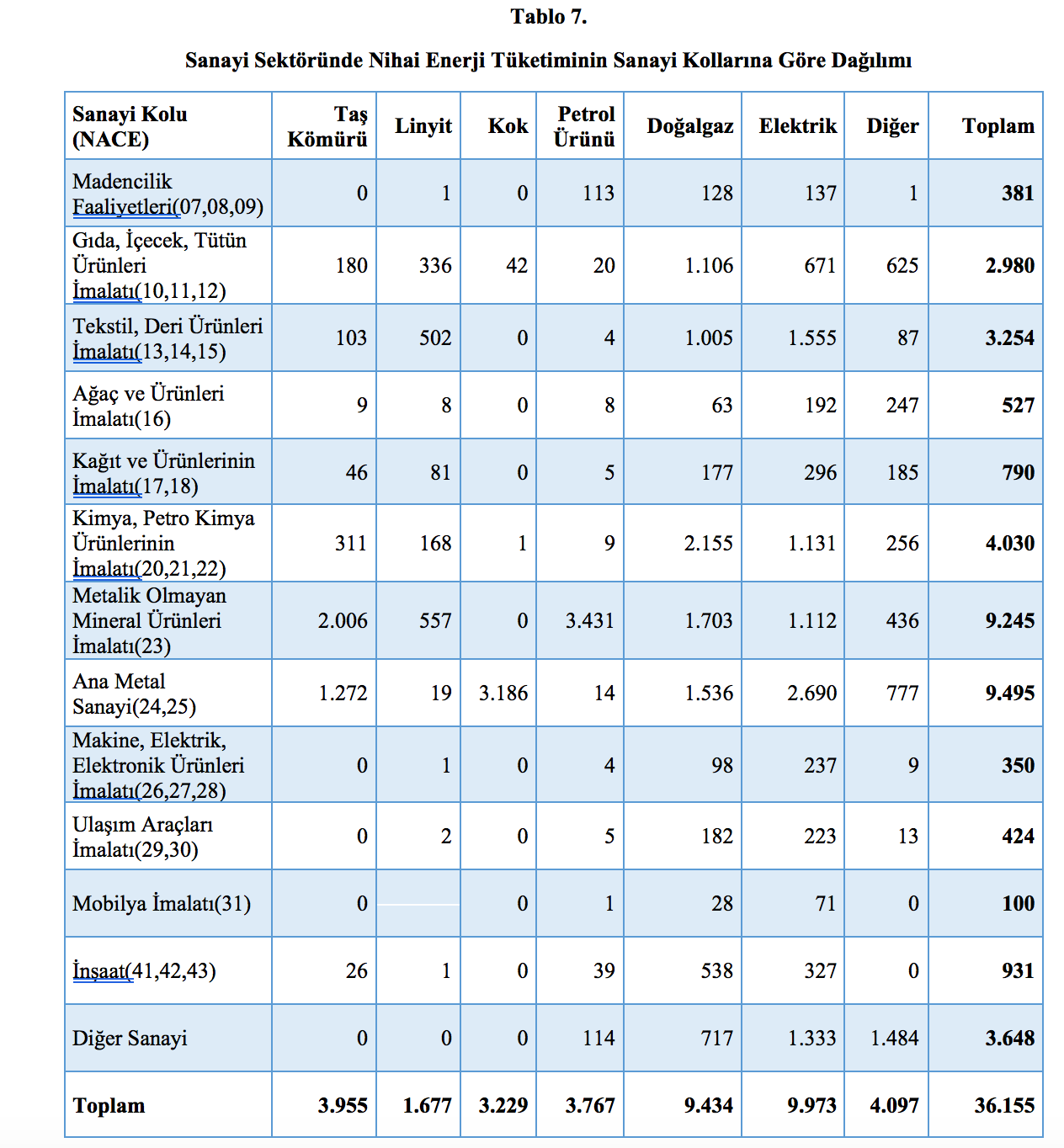 Tablo 7.

Sanayi Sektöründe Nihai Enerji Tüketiminin Sanayi Kollarına Göre Dağılımı

| Sanayi Kolu (NACE) | Taş Kömürü | Linyit | Kok | Petrol Ürünü | Doğalgaz | Elektrik | Diğer | Toplam |
|---|---|---|---|---|---|---|---|---|
| Madencilik Faaliyetleri(07,08,09) | 0 | 1 | 0 | 113 | 128 | 137 | 1 | 381 |
| Gıda, İçecek, Tütün Ürünleri İmalatı(10,11,12) | 180 | 336 | 42 | 20 | 1.106 | 671 | 625 | 2.980 |
| Tekstil, Deri Ürünleri İmalatı(13,14,15) | 103 | 502 | 0 | 4 | 1.005 | 1.555 | 87 | 3.254 |
| Ağaç ve Ürünleri İmalatı(16) | 9 | 8 | 0 | 8 | 63 | 192 | 247 | 527 |
| Kağıt ve Ürünlerinin İmalatı(17,18) | 46 | 81 | 0 | 5 | 177 | 296 | 185 | 790 |
| Kimya, Petro Kimya Ürünlerinin İmalatı(20,21,22) | 311 | 168 | 1 | 9 | 2.155 | 1.131 | 256 | 4.030 |
| Metalik Olmayan Mineral Ürünleri İmalatı(23) | 2.006 | 557 | 0 | 3.431 | 1.703 | 1.112 | 436 | 9.245 |
| Ana Metal Sanayi(24,25) | 1.272 | 19 | 3.186 | 14 | 1.536 | 2.690 | 777 | 9.495 |
| Makine, Elektrik, Elektronik Ürünleri İmalatı(26,27,28) | 0 | 1 | 0 | 4 | 98 | 237 | 9 | 350 |
| Ulaşım Araçları İmalatı(29,30) | 0 | 2 | 0 | 5 | 182 | 223 | 13 | 424 |
| Mobilya İmalatı(31) | 0 | | 0 | 1 | 28 | 71 | 0 | 100 |
| İnşaat(41,42,43) | 26 | 1 | 0 | 39 | 538 | 327 | 0 | 931 |
| Diğer Sanayi | 0 | 0 | 0 | 114 | 717 | 1.333 | 1.484 | 3.648 |
| Toplam | 3.955 | 1.677 | 3.229 | 3.767 | 9.434 | 9.973 | 4.097 | 36.155 |